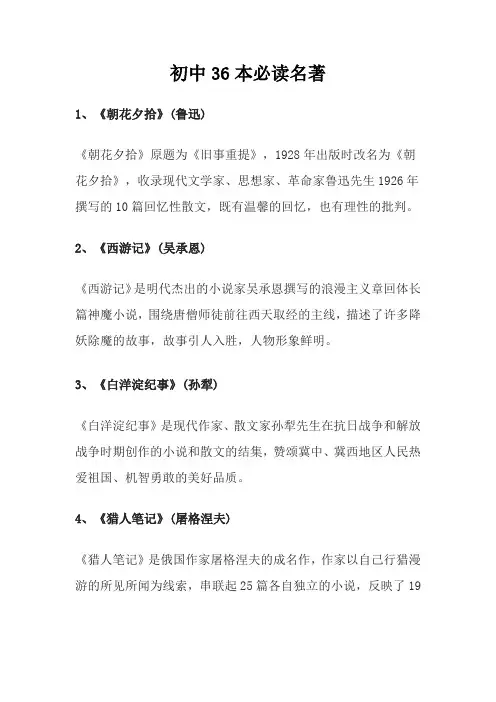 初中 36 本必读名著

1、《朝花夕拾》(鲁迅)

《朝花夕拾》原题为《旧事重提》，1928 年出版时改名为《朝花夕拾》，收录现代文学家、思想家、革命家鲁迅先生 1926 年撰写的 10 篇回忆性散文，既有温馨的回忆，也有理性的批判。

2、《西游记》(吴承恩)

《西游记》是明代杰出的小说家吴承恩撰写的浪漫主义章回体长篇神魔小说，围绕唐僧师徒前往西天取经的主线，描述了许多降妖除魔的故事，故事引人入胜，人物形象鲜明。

3、《白洋淀纪事》(孙犁)

《白洋淀纪事》是现代作家、散文家孙犁先生在抗日战争和解放战争时期创作的小说和散文的结集，赞颂冀中、冀西地区人民热爱祖国、机智勇敢的美好品质。

4、《猎人笔记》(屠格涅夫)

《猎人笔记》是俄国作家屠格涅夫的成名作，作家以自己行猎漫游的所见所闻为线索，串联起 25 篇各自独立的小说，反映了 19